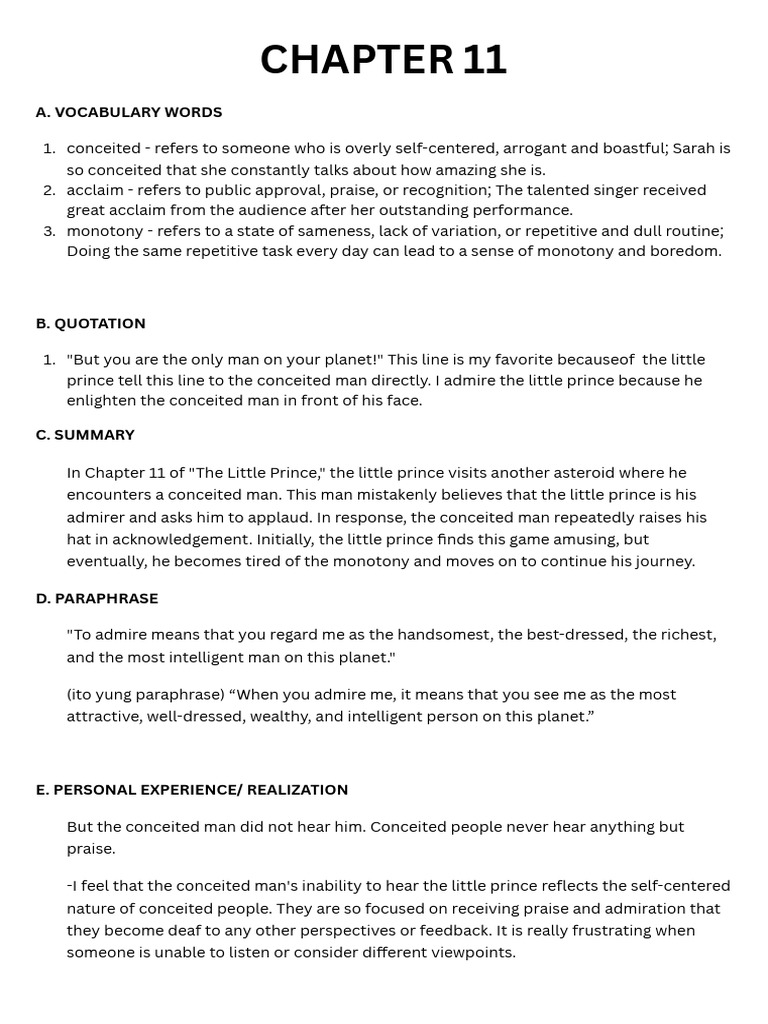 CHAPTER 11

A. VOCABULARY WORDS

1. conceited - refers to someone who is overly self-centered, arrogant and boastful; Sarah is so conceited that she constantly talks about how amazing she is.
2. acclaim - refers to public approval, praise, or recognition; The talented singer received great acclaim from the audience after her outstanding performance.
3. monotony - refers to a state of sameness, lack of variation, or repetitive and dull routine; Doing the same repetitive task every day can lead to a sense of monotony and boredom.

B. QUOTATION

1. "But you are the only man on your planet!" This line is my favorite becauseof the little prince tell this line to the conceited man directly. I admire the little prince because he enlighten the conceited man in front of his face.

C. SUMMARY

In Chapter 11 of "The Little Prince," the little prince visits another asteroid where he encounters a conceited man. This man mistakenly believes that the little prince is his admirer and asks him to applaud. In response, the conceited man repeatedly raises his hat in acknowledgement. Initially, the little prince finds this game amusing, but eventually, he becomes tired of the monotony and moves on to continue his journey.

D. PARAPHRASE

"To admire means that you regard me as the handsomest, the best-dressed, the richest, and the most intelligent man on this planet."

(ito yung paraphrase) “When you admire me, it means that you see me as the most attractive, well-dressed, wealthy, and intelligent person on this planet.”

E. PERSONAL EXPERIENCE/ REALIZATION

But the conceited man did not hear him. Conceited people never hear anything but praise.

-I feel that the conceited man's inability to hear the little prince reflects the self-centered nature of conceited people. They are so focused on receiving praise and admiration that they become deaf to any other perspectives or feedback. It is really frustrating when someone is unable to listen or consider different viewpoints.